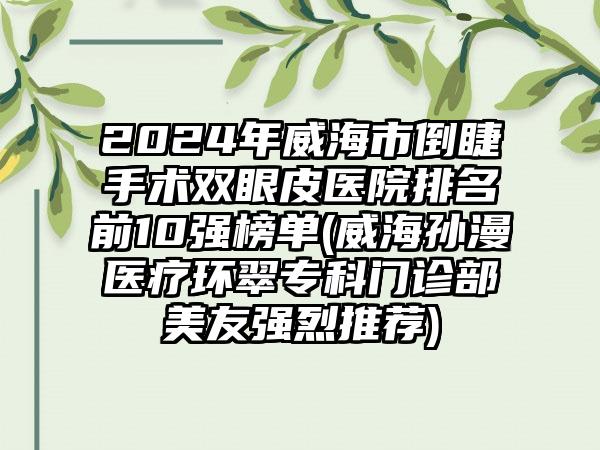 2024年威海市倒睫手术双眼皮医院排名前10强榜单(威海孙漫医疗环翠专科门诊部美友强烈推荐)